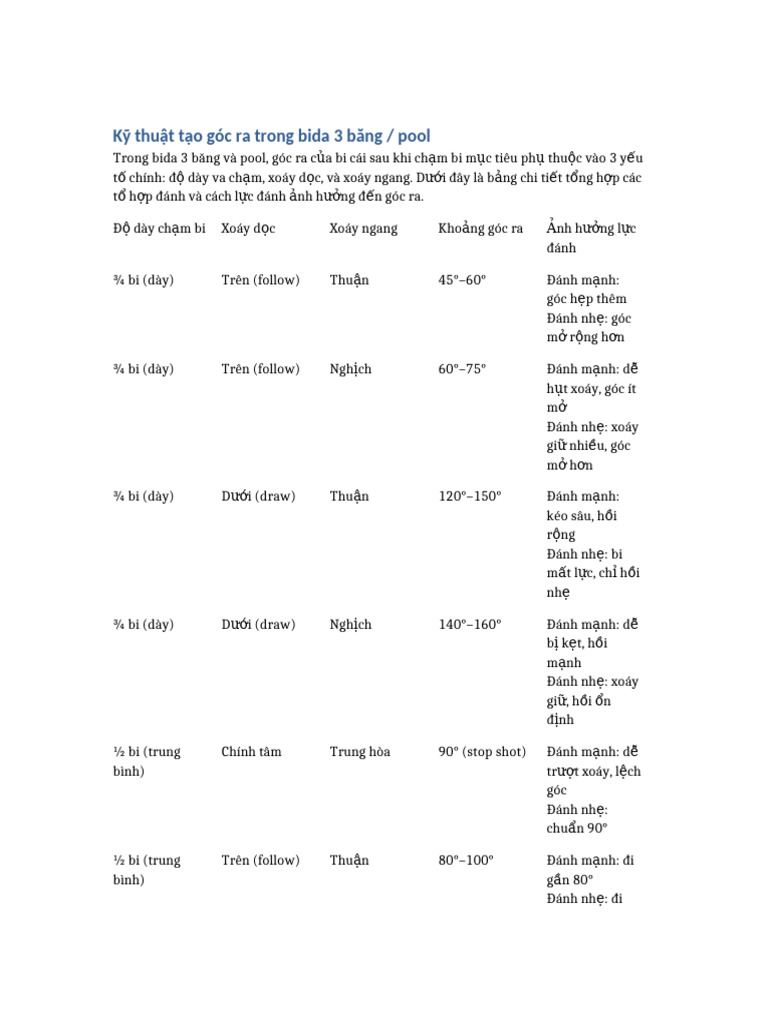 Kỹ thuật tạo góc ra trong bida 3 băng / pool

Trong bida 3 băng và pool, góc ra của bi cái sau khi chạm bi mục tiêu phụ thuộc vào 3 yếu tố chính: độ dày va chạm, xoáy dọc, và xoáy ngang. Dưới đây là bảng chi tiết tổng hợp các tổ hợp đánh và cách lực đánh ảnh hưởng đến góc ra.

| Độ dày chạm bi | Xoáy dọc | Xoáy ngang | Khoảng góc ra | Ảnh hưởng lực đánh |
|---|---|---|---|---|
| ¾ bi (dày) | Trên (follow) | Thuận | 45°–60° | Đánh mạnh: góc hẹp thêm Đánh nhẹ: góc mở rộng hơn |
| ¾ bi (dày) | Trên (follow) | Nghịch | 60°–75° | Đánh mạnh: dễ hụt xoáy, góc ít mở Đánh nhẹ: xoáy giữ nhiều, góc mở hơn |
| ¾ bi (dày) | Dưới (draw) | Thuận | 120°–150° | Đánh mạnh: kéo sâu, hồi rộng Đánh nhẹ: bi mất lực, chỉ hồi nhẹ |
| ¾ bi (dày) | Dưới (draw) | Nghịch | 140°–160° | Đánh mạnh: dễ bị kẹt, hồi mạnh Đánh nhẹ: xoáy giữ, hồi ổn định |
| ½ bi (trung bình) | Chính tâm | Trung hòa | 90° (stop shot) | Đánh mạnh: dễ trượt xoáy, lệch góc Đánh nhẹ: chuẩn 90° |
| ½ bi (trung bình) | Trên (follow) | Thuận | 80°–100° | Đánh mạnh: đi gần 80° Đánh nhẹ: đi |